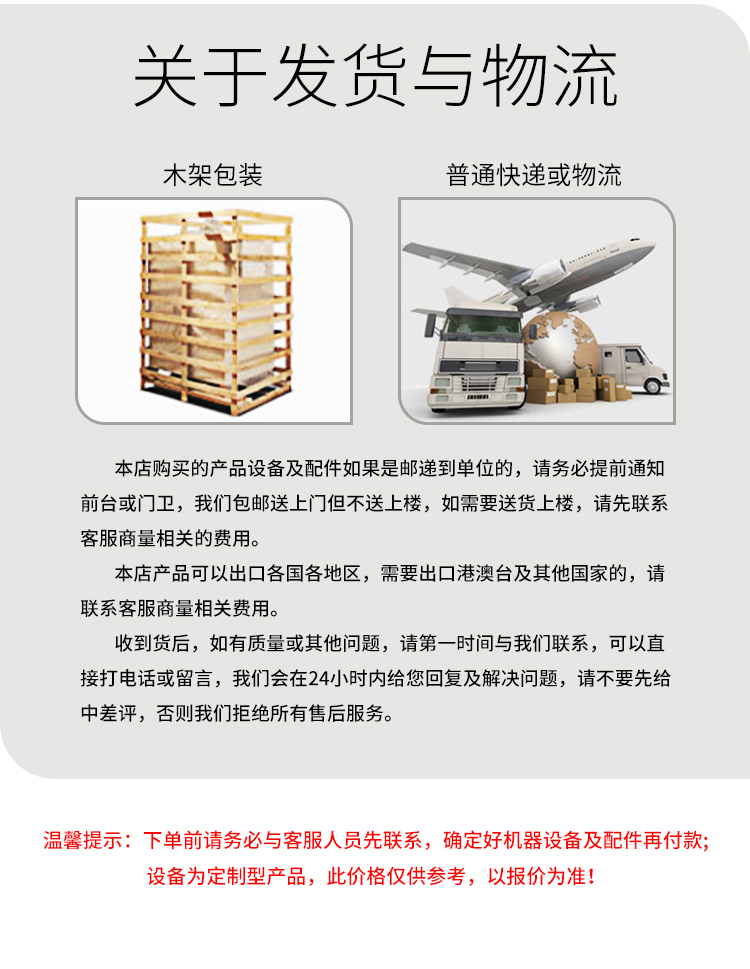 关于发货与物流

木架包装

普通快递或物流

本店购买的产品设备及配件如果是邮递到单位的，请务必提前通知前台或门卫，我们包邮送上门但不送上楼，如需要送货上楼，请先联系客服商量相关的费用。

本店产品可以出口各国各地区，需要出口港澳台及其他国家的，请联系客服商量相关费用。

收到货后，如有质量或其他问题，请第一时间与我们联系，可以直接打电话或留言，我们会在24小时内给您回复及解决问题，请不要先给中差评，否则我们拒绝所有售后服务。

温馨提示：下单前请务必与客服人员先联系，确定好机器设备及配件再付款;
设备为定制型产品，此价格仅供参考，以报价为准！